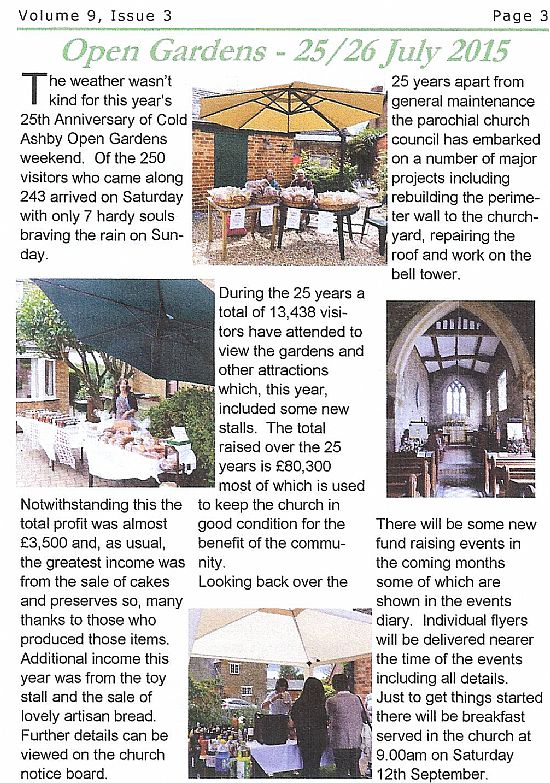 Volume 9, Issue 3

Page 3

Open Gardens - 25/26 July 2015

The weather wasn't kind for this year's 25th Anniversary of Cold Ashby Open Gardens weekend. Of the 250 visitors who came along 243 arrived on Saturday with only 7 hardy souls braving the rain on Sunday.

Notwithstanding this the total profit was almost £3,500 and, as usual, the greatest income was from the sale of cakes and preserves so, many thanks to those who produced those items. Additional income this year was from the toy stall and the sale of lovely artisan bread. Further details can be viewed on the church notice board.

During the 25 years a total of 13,438 visitors have attended to view the gardens and other attractions which, this year, included some new stalls. The total raised over the 25 years is £80,300 most of which is used to keep the church in good condition for the benefit of the community.

Looking back over the 25 years apart from general maintenance the parochial church council has embarked on a number of major projects including rebuilding the perimeter wall to the churchyard, repairing the roof and work on the bell tower.

There will be some new fund raising events in the coming months some of which are shown in the events diary. Individual flyers will be delivered nearer the time of the events including all details. Just to get things started there will be breakfast served in the church at 9.00am on Saturday 12th September.